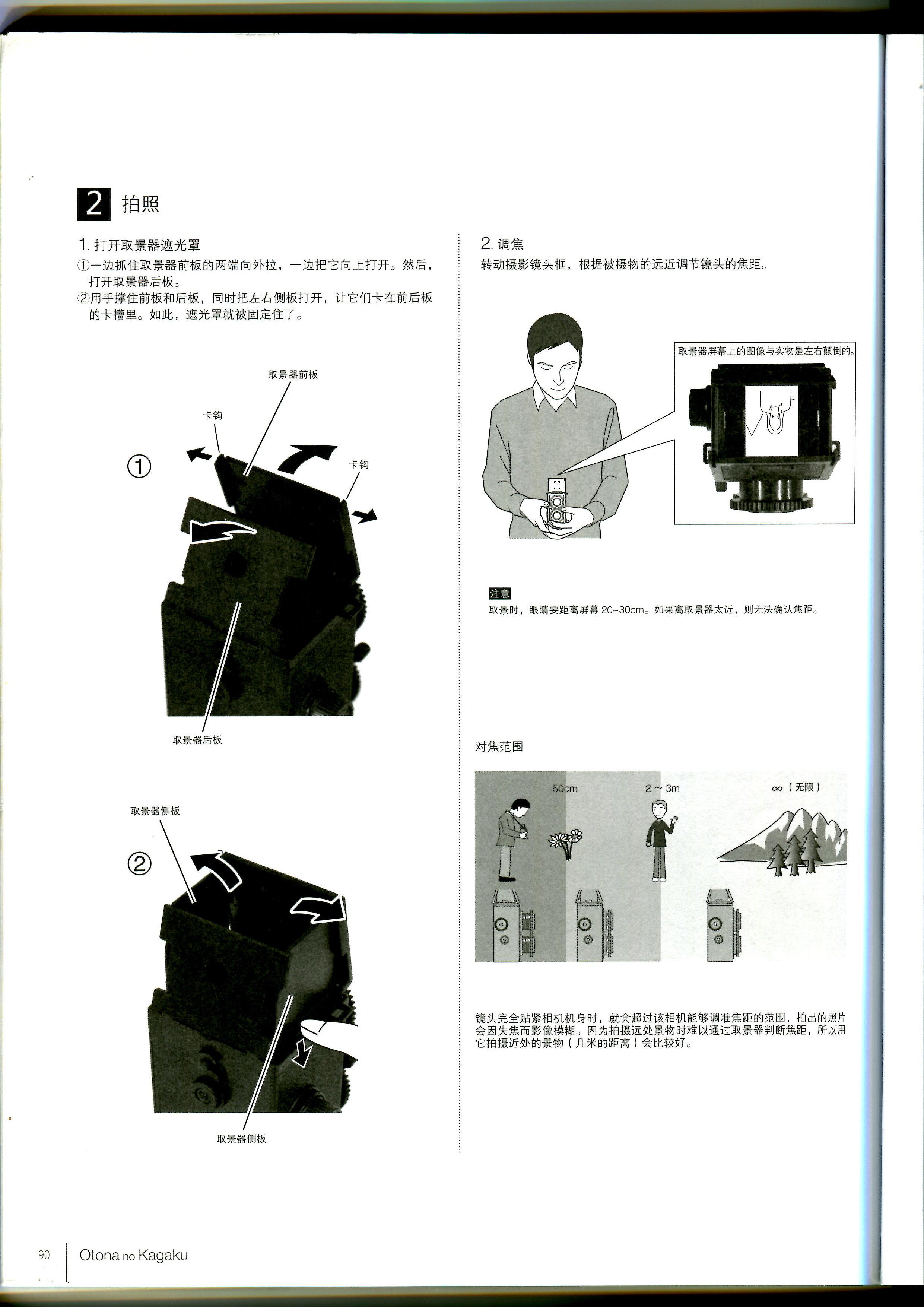 2 拍照

1. 打开取景器遮光罩
①一边抓住取景器前板的两端向外拉，一边把它向上打开。然后，打开取景器后板。
②用手撑住前板和后板，同时把左右侧板打开，让它们卡在前后板的卡槽里。如此，遮光罩就被固定住了。

取景器前板

卡钩

①

卡钩

取景器后板

取景器侧板

②

取景器侧板

2. 调焦
转动摄影镜头框，根据被摄物的远近调节镜头的焦距。

取景器屏幕上的图像与实物是左右颠倒的。

注意
取景时，眼睛要距离屏幕 20~30cm。如果离取景器太近，则无法确认焦距。

对焦范围

50cm

2 ~ 3m

∞（无限）

镜头完全贴紧相机机身时，就会超过该相机能够调准焦距的范围，拍出的照片会因失焦而影像模糊。因为拍摄远处景物时难以通过取景器判断焦距，所以用它拍摄近处的景物（几米的距离）会比较好。

90 Otona no Kagaku